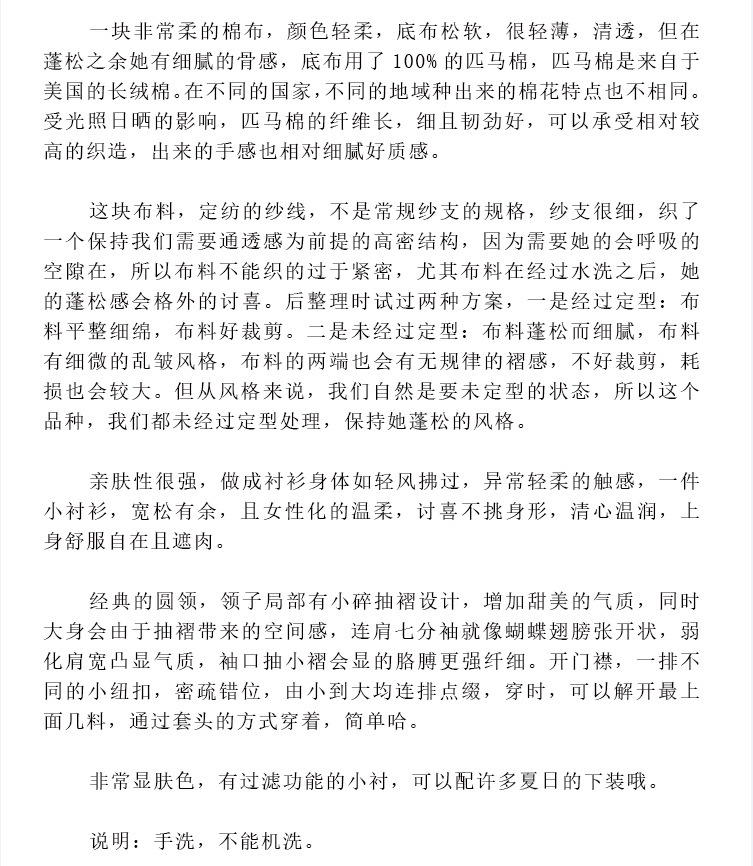 一块非常柔的棉布，颜色轻柔，底布松软，很轻薄，清透，但在蓬松之余她有细腻的骨感，底布用了100%的匹马棉，匹马棉是来自于美国的长绒棉。在不同的国家，不同的地域种出来的棉花特点也不相同。受光照日晒的影响，匹马棉的纤维长，细且韧劲好，可以承受相对较高的织造，出来的手感也相对细腻好质感。

这块布料，定纺的纱线，不是常规纱支的规格，纱支很细，织了一个保持我们需要通透感为前提的高密结构，因为需要她的会呼吸的空隙在，所以布料不能织的过于紧密，尤其布料在经过水洗之后，她的蓬松感会格外的讨喜。后整理时试过两种方案，一是经过定型：布料平整细绵，布料好裁剪。二是未经过定型：布料蓬松而细腻，布料有细微的乱皱风格，布料的两端也会有无规律的褶感，不好裁剪，耗损也会较大。但从风格来说，我们自然是要未定型的状态，所以这个品种，我们都未经过定型处理，保持她蓬松的风格。

亲肤性很强，做成衬衫身体如轻风拂过，异常轻柔的触感，一件小衬衫，宽松有余，且女性化的温柔，讨喜不挑身形，清心温润，上身舒服自在且遮肉。

经典的圆领，领子局部有小碎抽褶设计，增加甜美的气质，同时大身会由于抽褶带来的空间感，连肩七分袖就像蝴蝶翅膀张开状，弱化肩宽凸显气质，袖口抽小褶会显的胳膊更强纤细。开门襟，一排不同的小纽扣，密疏错位，由小到大均连排点缀，穿时，可以解开最上面几料，通过套头的方式穿着，简单哈。

非常显肤色，有过滤功能的小衬，可以配许多夏日的下装哦。

说明：手洗，不能机洗。